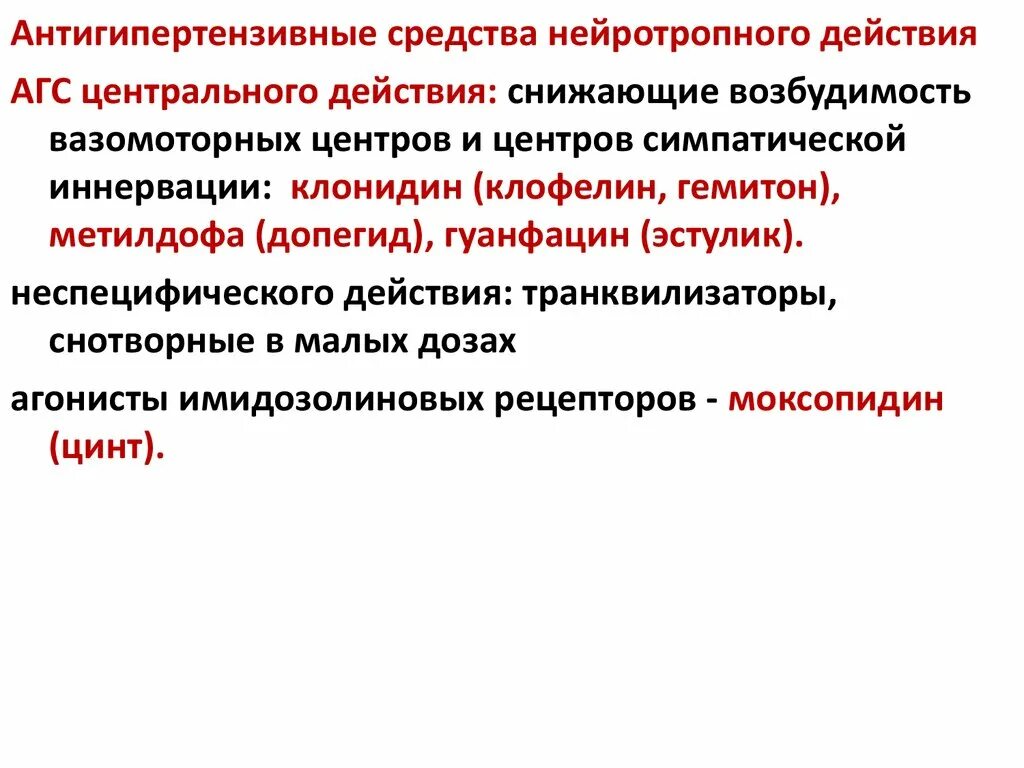 Антигипертензивные средства нейротропного действия

АГС центрального действия: снижающие возбудимость вазомоторных центров и центров симпатической иннервации: клонидин (клофелин, гемитон), метилдофа (допегид), гуанфацин (эстулик).

неспецифического действия: транквилизаторы, снотворные в малых дозах

агонисты имидозолиновых рецепторов - моксопидин (цинт).